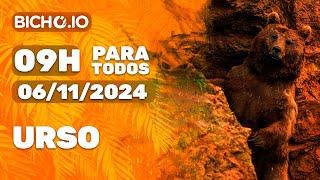 BICHO.IO

09H PARA TODOS

06/11/2024

URSO